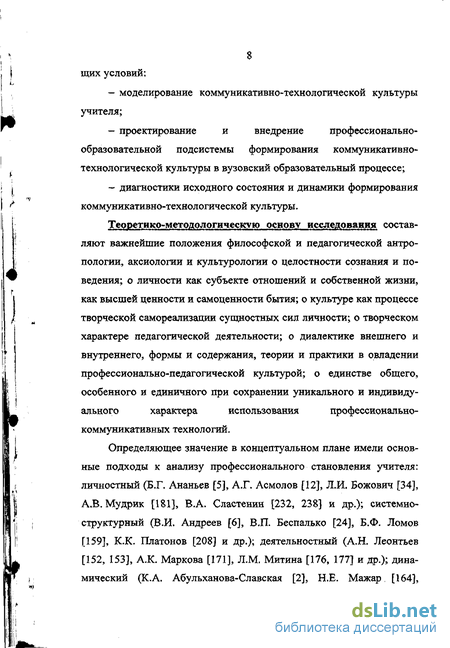 8

щих условий:

– моделирование коммуникативно-технологической культуры учителя;

– проектирование и внедрение профессионально-образовательной подсистемы формирования коммуникативно-технологической культуры в вузовский образовательный процессе;

– диагностики исходного состояния и динамики формирования коммуникативно-технологической культуры.

Теоретико-методологическую основу исследования составляют важнейшие положения философской и педагогической антропологии, аксиологии и культурологии о целостности сознания и поведения; о личности как субъекте отношений и собственной жизни, как высшей ценности и самоценности бытия; о культуре как процессе творческой самореализации сущностных сил личности; о творческом характере педагогической деятельности; о диалектике внешнего и внутреннего, формы и содержания, теории и практики в овладении профессионально-педагогической культурой; о единстве общего, особенного и единичного при сохранении уникального и индивидуального характера использования профессионально-коммуникативных технологий.

Определяющее значение в концептуальном плане имели основные подходы к анализу профессионального становления учителя: личностный (Б.Г. Ананьев [5], А.Г. Асмолов [12], Л.И. Божович [34], А.В. Мудрик [181], В.А. Сластенин [232, 238] и др.); системно-структурный (В.И. Андреев [6], В.П. Беспалько [24], Б.Ф. Ломов [159], К.К. Платонов [208] и др.); деятельностный (А.Н. Леонтьев [152, 153], А.К. Маркова [171], Л.М. Митина [176, 177] и др.); динамический (К.А. Абульханова-Славская [2], Н.Е. Мажар [164],

dsLib.net
библиотека диссертаций